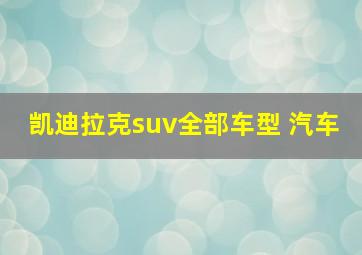 凯迪拉克suv全部车型 汽车